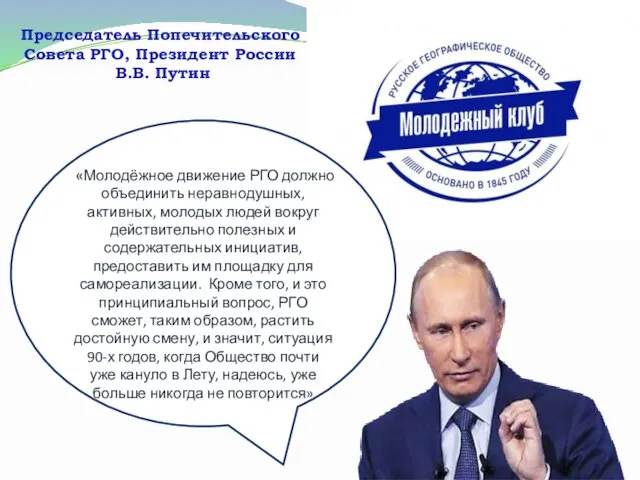 Председатель Попечительского Совета РГО, Президент России В.В. Путин

РУССКОЕ ГЕОГРАФИЧЕСКОЕ ОБЩЕСТВО
Молодежный клуб
ОСНОВАНО В 1845 ГОДУ

«Молодёжное движение РГО должно объединить неравнодушных, активных, молодых людей вокруг действительно полезных и содержательных инициатив, предоставить им площадку для самореализации. Кроме того, и это принципиальный вопрос, РГО сможет, таким образом, растить достойную смену, и значит, ситуация 90-х годов, когда Общество почти уже кануло в Лету, надеюсь, уже больше никогда не повторится»